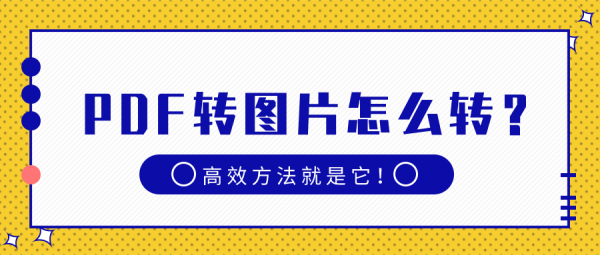 PDF转图片怎么转？

高效方法就是它！